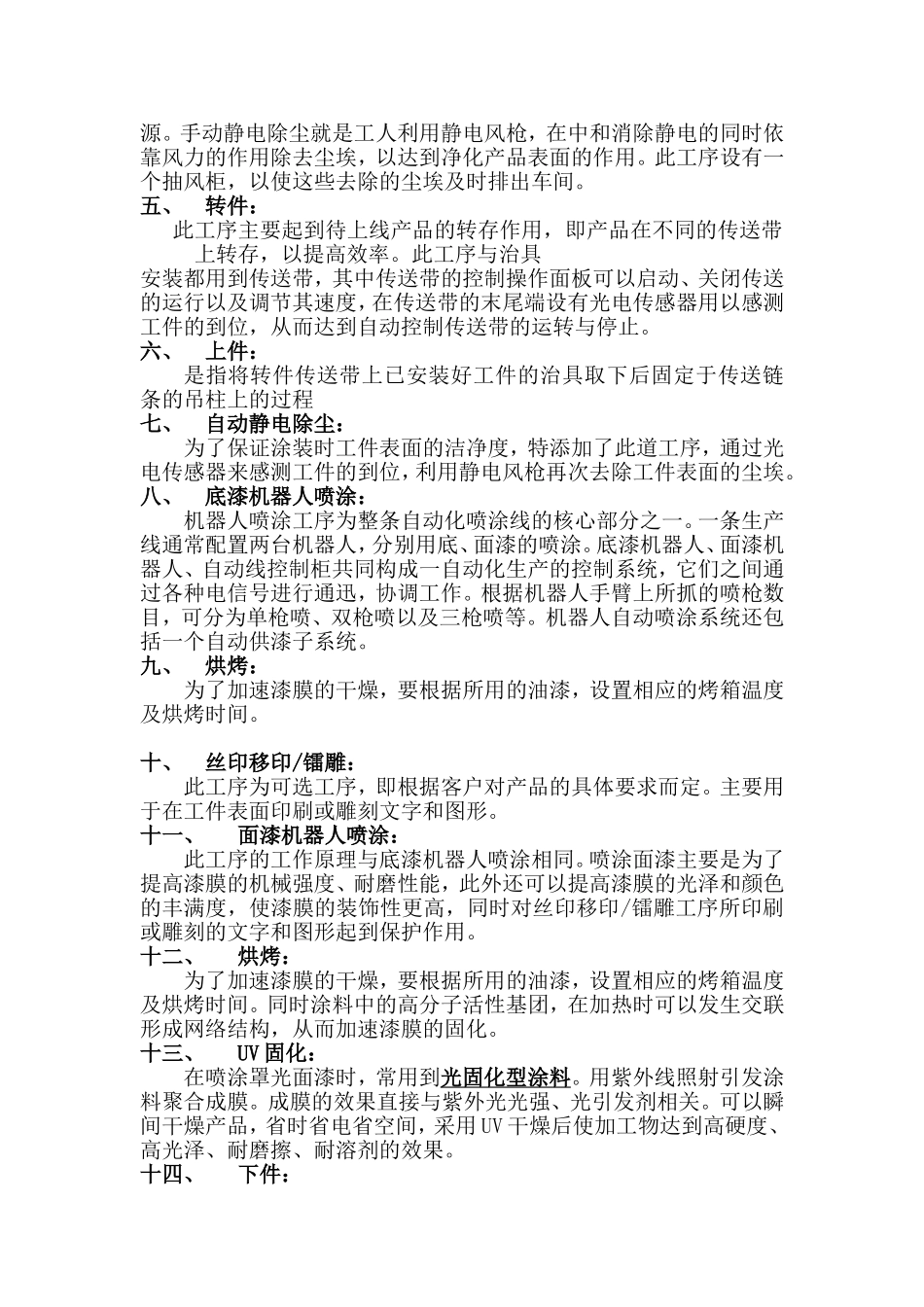 源。手动静电除尘就是工人利用静电风枪，在中和消除静电的同时依靠风力的作用除去尘埃，以达到净化产品表面的作用。此工序设有一个抽风柜，以使这些去除的尘埃及时排出车间。

五、　转件：

此工序主要起到待上线产品的转存作用，即产品在不同的传送带上转存，以提高效率。此工序与治具

安装都用到传送带，其中传送带的控制操作面板可以启动、关闭传送的运行以及调节其速度，在传送带的末尾端设有光电传感器用以感测工件的到位，从而达到自动控制传送带的运转与停止。

六、　上件：

是指将转件传送带上已安装好工件的治具取下后固定于传送链条的吊柱上的过程

七、　自动静电除尘：

为了保证涂装时工件表面的洁净度，特添加了此道工序，通过光电传感器来感测工件的到位，利用静电风枪再次去除工件表面的尘埃。

八、　底漆机器人喷涂：

机器人喷涂工序为整条自动化喷涂线的核心部分之一。一条生产线通常配置两台机器人，分别用底、面漆的喷涂。底漆机器人、面漆机器人、自动线控制柜共同构成一自动化生产的控制系统，它们之间通过各种电信号进行通迅，协调工作。根据机器人手臂上所抓的喷枪数目，可分为单枪喷、双枪喷以及三枪喷等。机器人自动喷涂系统还包括一个自动供漆子系统。

九、　烘烤：

为了加速漆膜的干燥，要根据所用的油漆，设置相应的烤箱温度及烘烤时间。

十、　丝印移印/镭雕：

此工序为可选工序，即根据客户对产品的具体要求而定。主要用于在工件表面印刷或雕刻文字和图形。

十一、　面漆机器人喷涂：

此工序的工作原理与底漆机器人喷涂相同。喷涂面漆主要是为了提高漆膜的机械强度、耐磨性能，此外还可以提高漆膜的光泽和颜色的丰满度，使漆膜的装饰性更高，同时对丝印移印/镭雕工序所印刷或雕刻的文字和图形起到保护作用。

十二、　烘烤：

为了加速漆膜的干燥，要根据所用的油漆，设置相应的烤箱温度及烘烤时间。同时涂料中的高分子活性基团，在加热时可以发生交联形成网络结构，从而加速漆膜的固化。

十三、　UV 固化：

在喷涂罩光面漆时，常用到光固化型涂料。用紫外线照射引发涂料聚合成膜。成膜的效果直接与紫外光光强、光引发剂相关。可以瞬间干燥产品，省时省电省空间，采用 UV 干燥后使加工物达到高硬度、高光泽、耐磨擦、耐溶剂的效果。

十四、　下件：